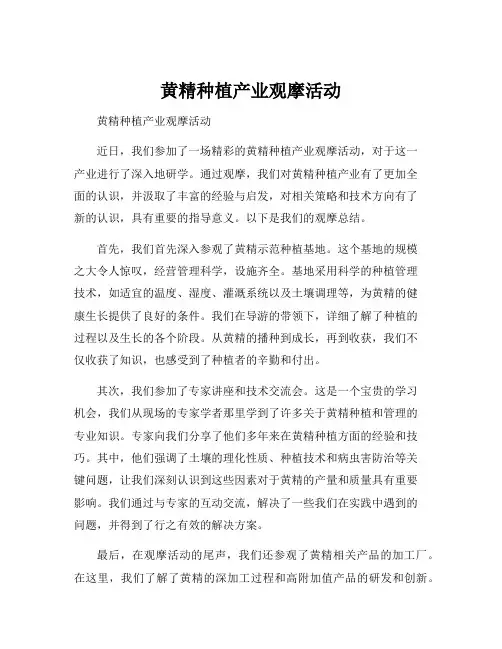 黄精种植产业观摩活动

黄精种植产业观摩活动

近日，我们参加了一场精彩的黄精种植产业观摩活动，对于这一产业进行了深入地研学。通过观摩，我们对黄精种植产业有了更加全面的认识，并汲取了丰富的经验与启发，对相关策略和技术方向有了新的认识，具有重要的指导意义。以下是我们的观摩总结。

首先，我们首先深入参观了黄精示范种植基地。这个基地的规模之大令人惊叹，经营管理科学，设施齐全。基地采用科学的种植管理技术，如适宜的温度、湿度、灌溉系统以及土壤调理等，为黄精的健康生长提供了良好的条件。我们在导游的带领下，详细了解了种植的过程以及生长的各个阶段。从黄精的播种到成长，再到收获，我们不仅收获了知识，也感受到了种植者的辛勤和付出。

其次，我们参加了专家讲座和技术交流会。这是一个宝贵的学习机会，我们从现场的专家学者那里学到了许多关于黄精种植和管理的专业知识。专家向我们分享了他们多年来在黄精种植方面的经验和技巧。其中，他们强调了土壤的理化性质、种植技术和病虫害防治等关键问题，让我们深刻认识到这些因素对于黄精的产量和质量具有重要影响。我们通过与专家的互动交流，解决了一些我们在实践中遇到的问题，并得到了行之有效的解决方案。

最后，在观摩活动的尾声，我们还参观了黄精相关产品的加工厂。在这里，我们了解了黄精的深加工过程和高附加值产品的研发和创新。